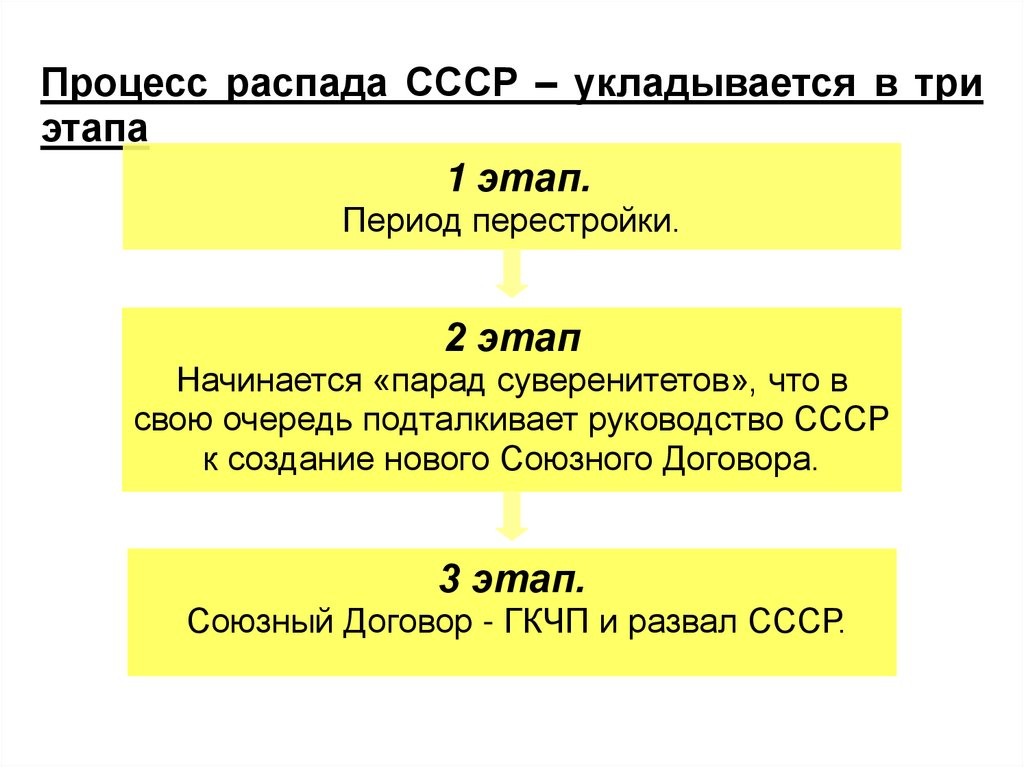 Процесс распада СССР – укладывается в три этапа

1 этап.
Период перестройки.

2 этап
Начинается «парад суверенитетов», что в свою очередь подталкивает руководство СССР к создание нового Союзного Договора.

3 этап.
Союзный Договор - ГКЧП и развал СССР.